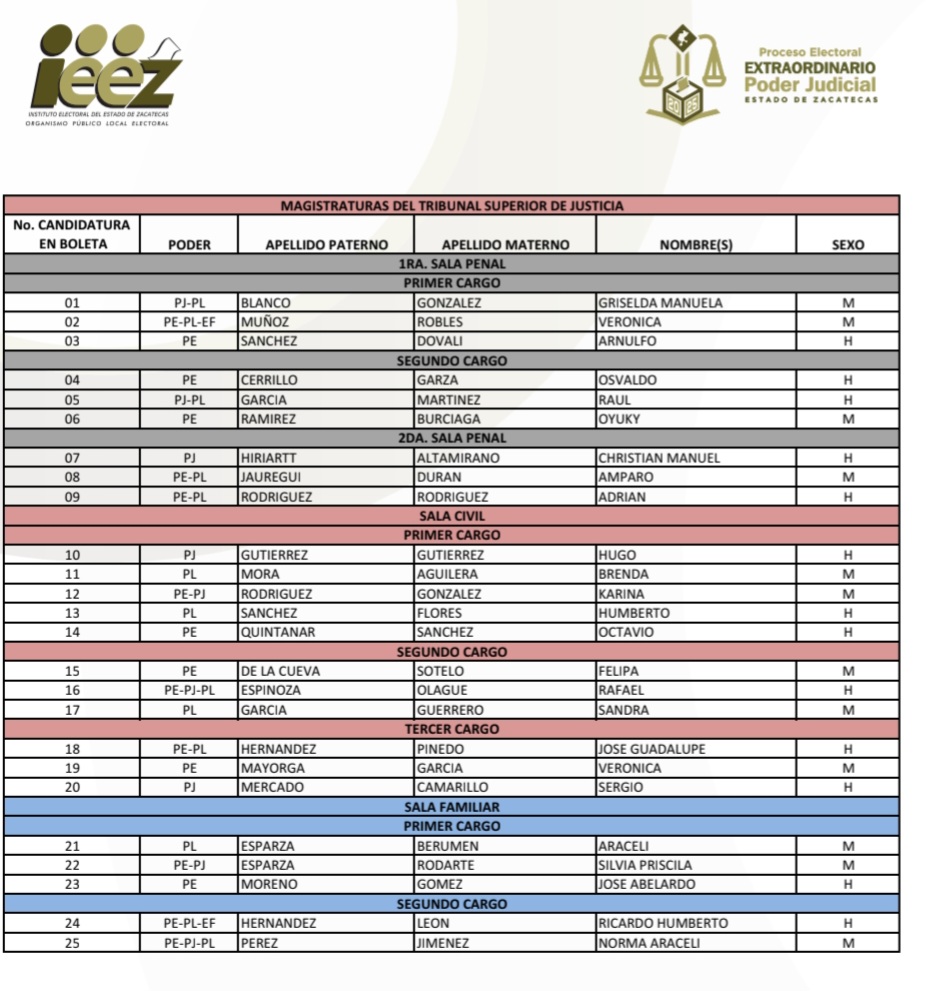 ieez
INSTITUTO ELECTORAL DEL ESTADO DE ZACATECAS
ORGANISMO PÚBLICO LOCAL ELECTORAL

Proceso Electoral
EXTRAORDINARIO
Poder Judicial
ESTADO DE ZACATECAS

| MAGISTRATURAS DEL TRIBUNAL SUPERIOR DE JUSTICIA | | | | | |
|---|---|---|---|---|---|
| No. CANDIDATURA EN BOLETA | PODER | APELLIDO PATERNO | APELLIDO MATERNO | NOMBRE(S) | SEXO |
| 1RA. SALA PENAL | | | | | |
| PRIMER CARGO | | | | | |
| 01 | PJ-PL | BLANCO | GONZALEZ | GRISELDA MANUELA | M |
| 02 | PE-PL-EF | MUÑOZ | ROBLES | VERONICA | M |
| 03 | PE | SANCHEZ | DOVALI | ARNULFO | H |
| SEGUNDO CARGO | | | | | |
| 04 | PE | CERRILLO | GARZA | OSVALDO | H |
| 05 | PJ-PL | GARCIA | MARTINEZ | RAUL | H |
| 06 | PE | RAMIREZ | BURCIAGA | OYUKY | M |
| 2DA. SALA PENAL | | | | | |
| 07 | PJ | HIRIARTT | ALTAMIRANO | CHRISTIAN MANUEL | H |
| 08 | PE-PL | JAUREGUI | DURAN | AMPARO | M |
| 09 | PE-PL | RODRIGUEZ | RODRIGUEZ | ADRIAN | H |
| SALA CIVIL | | | | | |
| PRIMER CARGO | | | | | |
| 10 | PJ | GUTIERREZ | GUTIERREZ | HUGO | H |
| 11 | PL | MORA | AGUILERA | BRENDA | M |
| 12 | PE-PJ | RODRIGUEZ | GONZALEZ | KARINA | M |
| 13 | PL | SANCHEZ | FLORES | HUMBERTO | H |
| 14 | PE | QUINTANAR | SANCHEZ | OCTAVIO | H |
| SEGUNDO CARGO | | | | | |
| 15 | PE | DE LA CUEVA | SOTELO | FELIPA | M |
| 16 | PE-PJ-PL | ESPINOZA | OLAGUE | RAFAEL | H |
| 17 | PL | GARCIA | GUERRERO | SANDRA | M |
| TERCER CARGO | | | | | |
| 18 | PE-PL | HERNANDEZ | PINEDO | JOSE GUADALUPE | H |
| 19 | PE | MAYORGA | GARCIA | VERONICA | M |
| 20 | PJ | MERCADO | CAMARILLO | SERGIO | H |
| SALA FAMILIAR | | | | | |
| PRIMER CARGO | | | | | |
| 21 | PL | ESPARZA | BERUMEN | ARACELI | M |
| 22 | PE-PJ | ESPARZA | RODARTE | SILVIA PRISCILA | M |
| 23 | PE | MORENO | GOMEZ | JOSE ABELARDO | H |
| SEGUNDO CARGO | | | | | |
| 24 | PE-PL-EF | HERNANDEZ | LEON | RICARDO HUMBERTO | H |
| 25 | PE-PJ-PL | PEREZ | JIMENEZ | NORMA ARACELI | M |